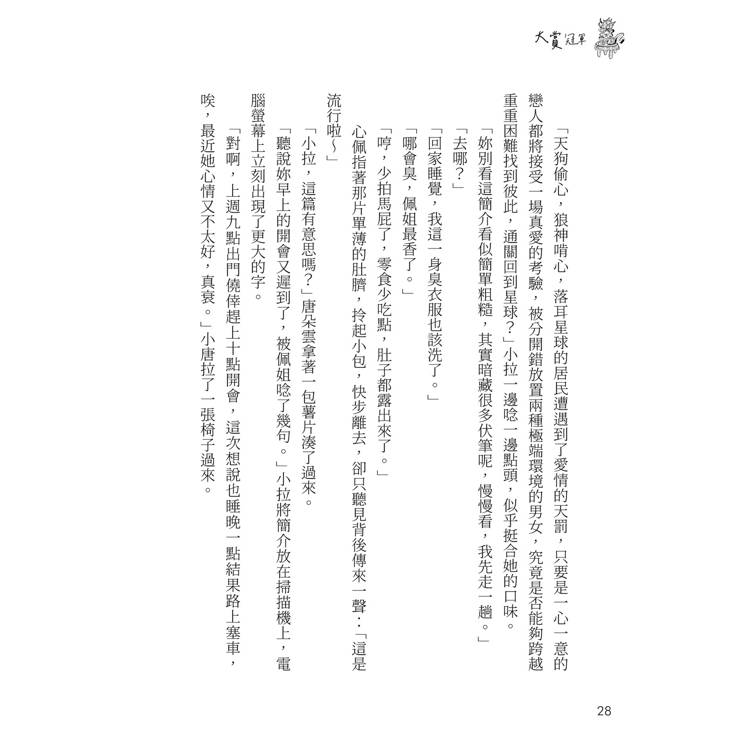 大賞冠軍

「天狗偷心，狼神啃心，落耳星球的居民遭遇到了愛情的天罰，只要是一心一意的戀人都將接受一場真愛的考驗，被分開錯放置兩種極端環境的男女，究竟是否能夠跨越重重困難找到彼此，通關回到星球？」小拉一邊唸一邊點頭，似乎挺合她的口味。

「妳別看這簡介看似簡單粗糙，其實暗藏很多伏筆呢，慢慢看，我先走一趟。」

「去哪？」

「回家睡覺，我這一身臭衣服也該洗了。」

「哪會臭，佩姐最香了。」

「哼，少拍馬屁了，零食少吃點，肚子都露出來了。」

心佩指著那片單薄的肚臍，拎起小包，快步離去，卻只聽見背後傳來一聲：「這是流行啦～」

「小拉，這篇有意思嗎？」唐朵雲拿著一包薯片湊了過來。

「聽說妳早上的開會又遲到了，被佩姐唸了幾句。」小拉將簡介放在掃描機上，電腦螢幕上立刻出現了更大的字。

「對啊，上週九點出門僥倖趕上十點開會，這次想說也睡晚一點結果路上塞車，唉，最近她心情又不太好，真衰。」小唐拉了一張椅子過來。

28